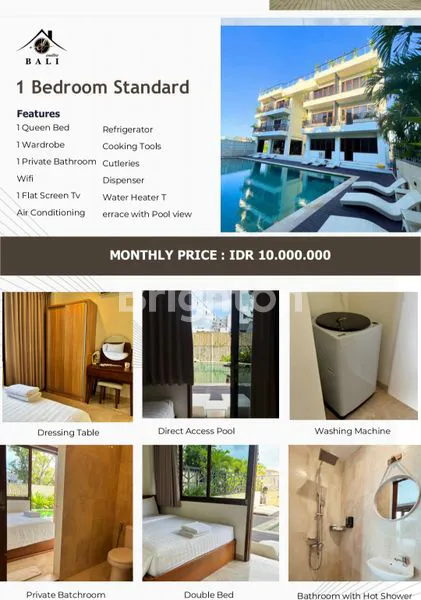 studio
BALI

1 Bedroom Standard

Features

1 Queen Bed
1 Wardrobe
1 Private Bathroom
Wifi
1 Flat Screen Tv
Air Conditioning

Refrigerator
Cooking Tools
Cutleries
Dispenser
Water Heater T
errace with Pool view

MONTHLY PRICE : IDR 10.000.000

Brighton

Dressing Table

Direct Access Pool

Washing Machine

Private Batchroom

Double Bed

Bathroom with Hot Shower